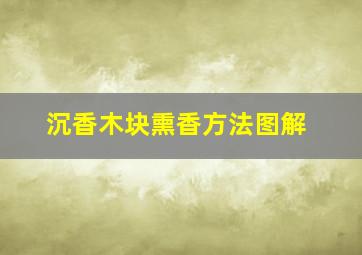 沉香木块熏香方法图解